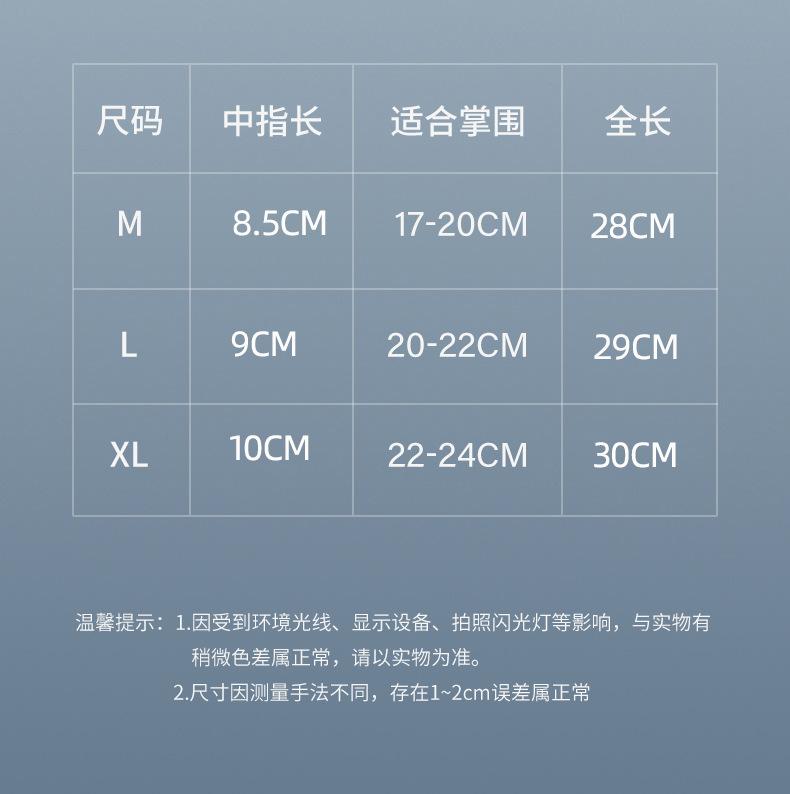 | 尺码 | 中指长 | 适合掌围 | 全长 |
|---|---|---|---|
| M | 8.5CM | 17-20CM | 28CM |
| L | 9CM | 20-22CM | 29CM |
| XL | 10CM | 22-24CM | 30CM |

温馨提示：1.因受到环境光线、显示设备、拍照闪光灯等影响，与实物有稍微色差属正常，请以实物为准。

2.尺寸因测量手法不同，存在1~2cm误差属正常